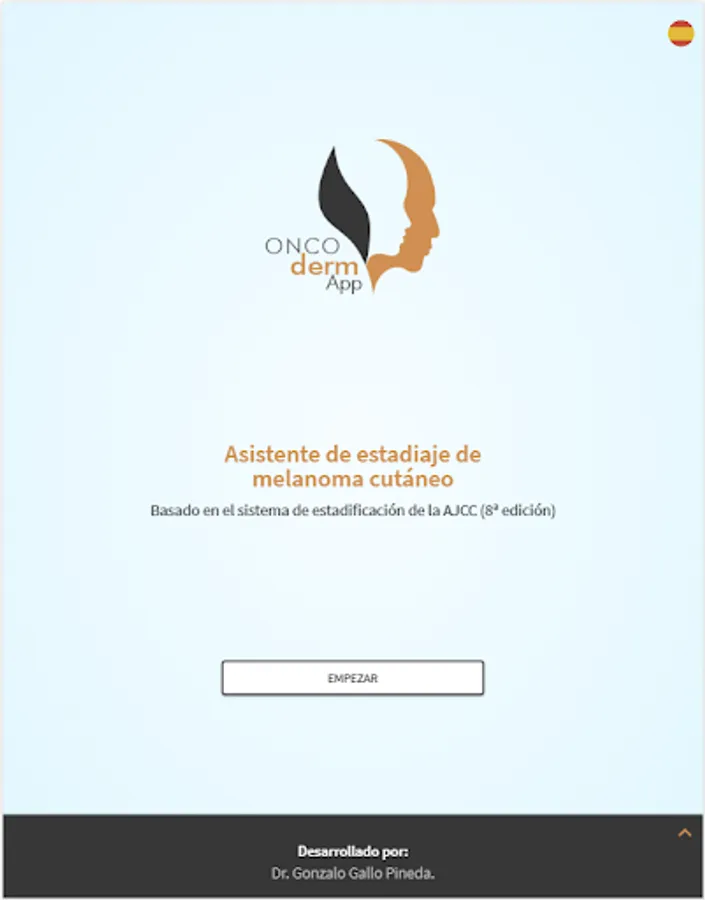 ONCO
derm
App

Asistente de estadiaje de melanoma cutáneo

Basado en el sistema de estadificación de la AJCC (8ª edición)

EMPEZAR

Desarrollado por:
Dr. Gonzalo Gallo Pineda.